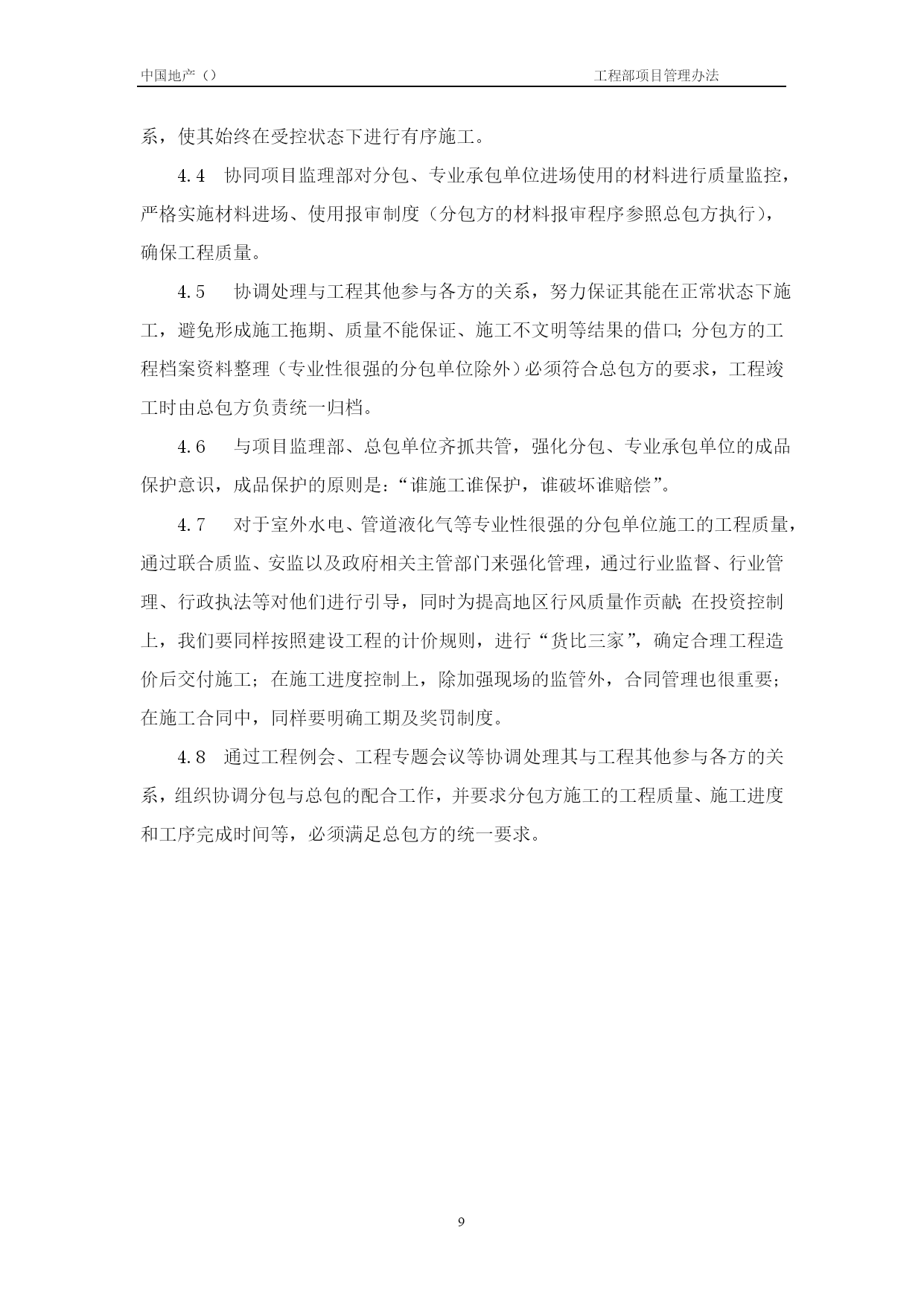 中国地产（）　　工程部项目管理办法

系，使其始终在受控状态下进行有序施工。

4.4　协同项目监理部对分包、专业承包单位进场使用的材料进行质量监控，严格实施材料进场、使用报审制度（分包方的材料报审程序参照总包方执行），确保工程质量。

4.5　协调处理与工程其他参与各方的关系，努力保证其能在正常状态下施工，避免形成施工拖期、质量不能保证、施工不文明等结果的借口；分包方的工程档案资料整理（专业性很强的分包单位除外）必须符合总包方的要求，工程竣工时由总包方负责统一归档。

4.6　与项目监理部、总包单位齐抓共管，强化分包、专业承包单位的成品保护意识，成品保护的原则是：“谁施工谁保护，谁破坏谁赔偿”。

4.7　对于室外水电、管道液化气等专业性很强的分包单位施工的工程质量，通过联合质监、安监以及政府相关主管部门来强化管理，通过行业监督、行业管理、行政执法等对他们进行引导，同时为提高地区行风质量作贡献；在投资控制上，我们要同样按照建设工程的计价规则，进行“货比三家”，确定合理工程造价后交付施工；在施工进度控制上，除加强现场的监管外，合同管理也很重要；在施工合同中，同样要明确工期及奖罚制度。

4.8　通过工程例会、工程专题会议等协调处理其与工程其他参与各方的关系，组织协调分包与总包的配合工作，并要求分包方施工的工程质量、施工进度和工序完成时间等，必须满足总包方的统一要求。

9